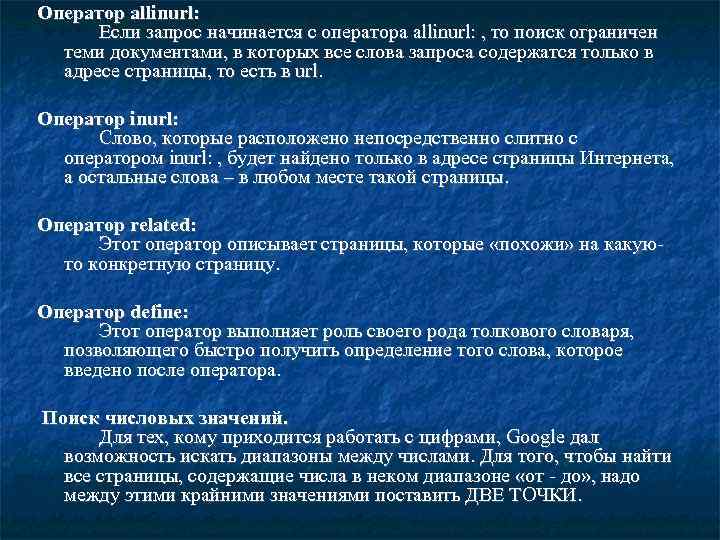 Оператор allinurl:
Если запрос начинается с оператора allinurl: , то поиск ограничен теми документами, в которых все слова запроса содержатся только в адресе страницы, то есть в url.

Оператор inurl:
Слово, которые расположено непосредственно слитно с оператором inurl: , будет найдено только в адресе страницы Интернета, а остальные слова – в любом месте такой страницы.

Оператор related:
Этот оператор описывает страницы, которые «похожи» на какую-то конкретную страницу.

Оператор define:
Этот оператор выполняет роль своего рода толкового словаря, позволяющего быстро получить определение того слова, которое введено после оператора.

Поиск числовых значений.
Для тех, кому приходится работать с цифрами, Google дал возможность искать диапазоны между числами. Для того, чтобы найти все страницы, содержащие числа в неком диапазоне «от - до», надо между этими крайними значениями поставить ДВЕ ТОЧКИ.